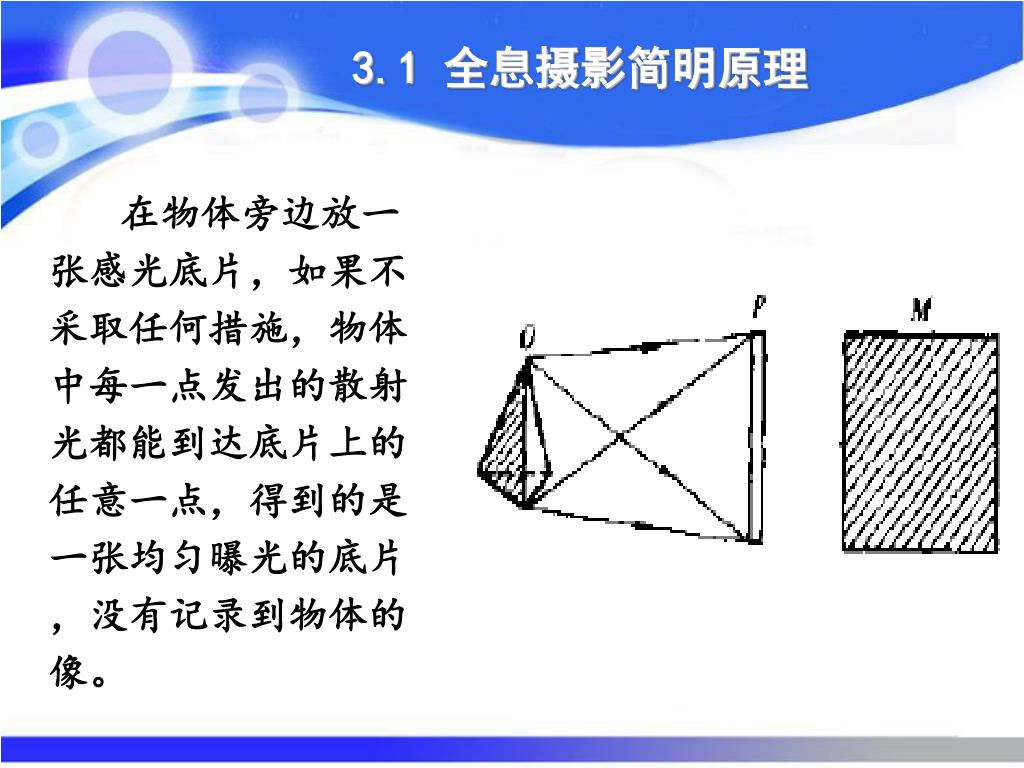 3.1 全息摄影简明原理

在物体旁边放一张感光底片，如果不采取任何措施，物体中每一点发出的散射光都能到达底片上的任意一点，得到的是一张均匀曝光的底片，没有记录到物体的像。

O

P

M